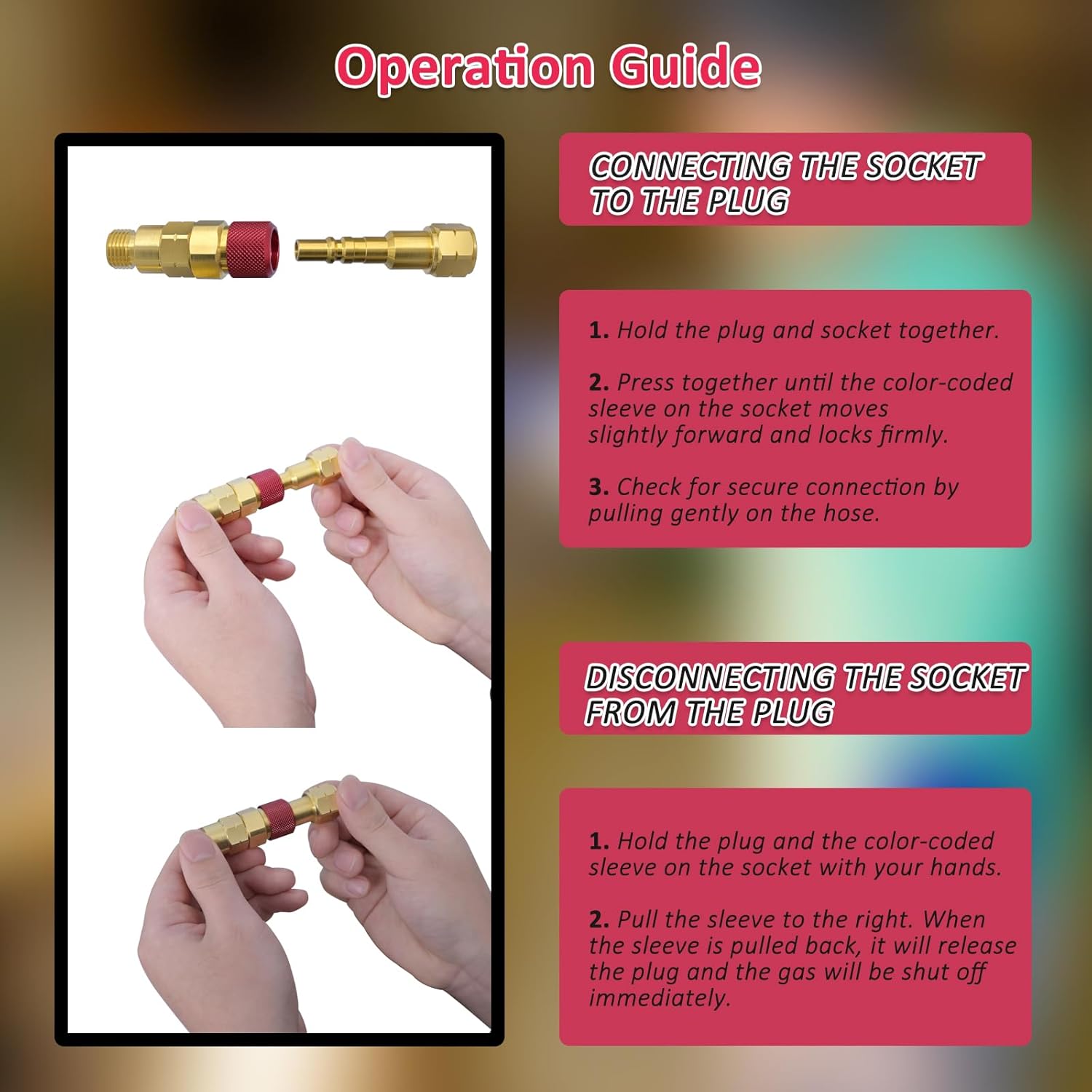 Operation Guide

CONNECTING THE SOCKET TO THE PLUG

1. Hold the plug and socket together.

2. Press together until the color-coded sleeve on the socket moves slightly forward and locks firmly.

3. Check for secure connection by pulling gently on the hose.

DISCONNECTING THE SOCKET FROM THE PLUG

1. Hold the plug and the color-coded sleeve on the socket with your hands.

2. Pull the sleeve to the right. When the sleeve is pulled back, it will release the plug and the gas will be shut off immediately.